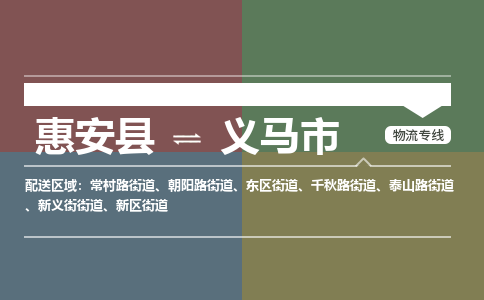 惠安县 ⇌ 义马市

物流专线

配送区域：常村路街道、朝阳路街道、东区街道、千秋路街道、泰山路街道、新义街街道、新区街道